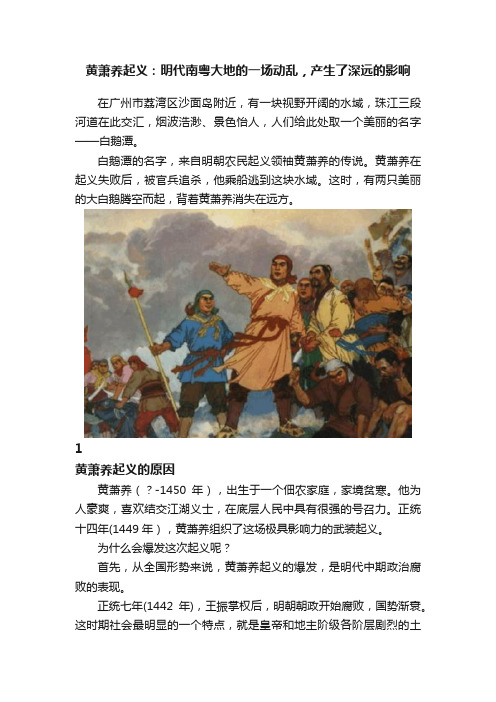 黄萧养起义：明代南粤大地的一场动乱，产生了深远的影响

在广州市荔湾区沙面岛附近，有一块视野开阔的水域，珠江三段河道在此交汇，烟波浩渺、景色怡人，人们给此处取一个美丽的名字——白鹅潭。

白鹅潭的名字，来自明朝农民起义领袖黄萧养的传说。黄萧养在起义失败后，被官兵追杀，他乘船逃到这块水域。这时，有两只美丽的大白鹅腾空而起，背着黄萧养消失在远方。

1

黄萧养起义的原因

黄萧养（？-1450 年），出生于一个佃农家庭，家境贫寒。他为人豪爽，喜欢结交江湖义士，在底层人民中具有很强的号召力。正统十四年(1449 年)，黄萧养组织了这场极具影响力的武装起义。

为什么会爆发这次起义呢？

首先，从全国形势来说，黄萧养起义的爆发，是明代中期政治腐败的表现。

正统七年(1442 年)，王振掌权后，明朝朝政开始腐败，国势渐衰。这时期社会最明显的一个特点，就是皇帝和地主阶级各阶层剧烈的土